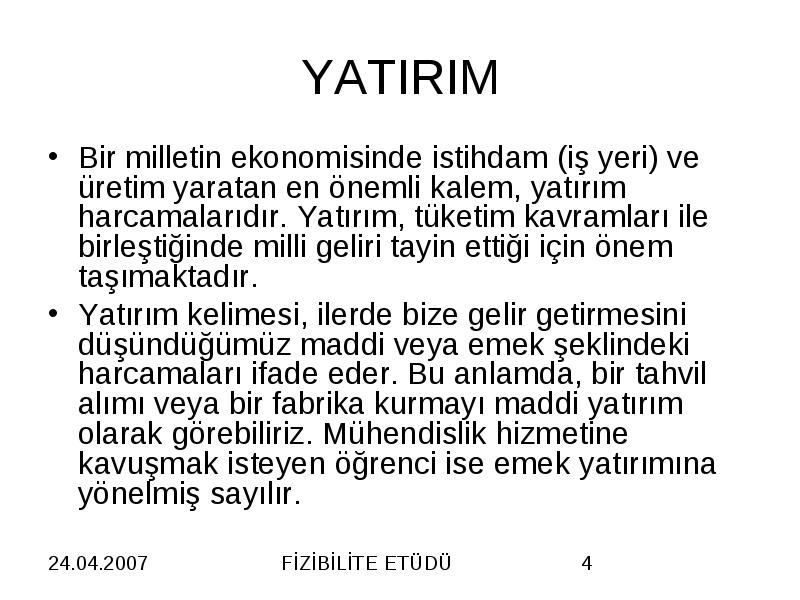 YATIRIM

• Bir milletin ekonomisinde istihdam (iş yeri) ve üretim yaratan en önemli kalem, yatırım harcamalarıdır. Yatırım, tüketim kavramları ile birleştiğinde milli geliri tayin ettiği için önem taşımaktadır.

• Yatırım kelimesi, ilerde bize gelir getirmesini düşündüğümüz maddi veya emek şeklindeki harcamaları ifade eder. Bu anlamda, bir tahvil alımı veya bir fabrika kurmayı maddi yatırım olarak görebiliriz. Mühendislik hizmetine kavuşmak isteyen öğrenci ise emek yatırımına yönelmiş sayılır.

24.04.2007 FİZİBİLİTE ETÜDÜ 4